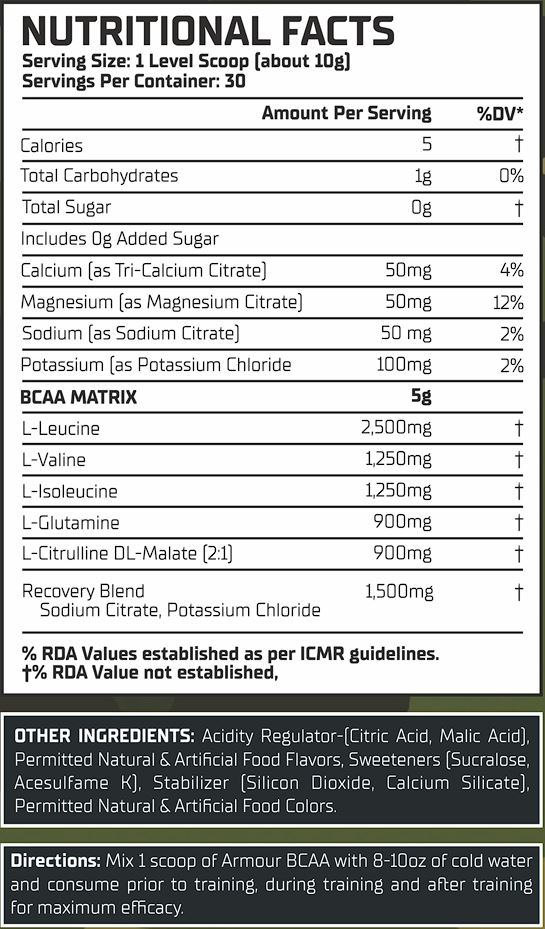 NUTRITIONAL FACTS
Serving Size: 1 Level Scoop (about 10g)
Servings Per Container: 30

| | Amount Per Serving | %DV* |
|---|---|---|
| Calories | 5 | † |
| Total Carbohydrates | 1g | 0% |
| Total Sugar | 0g | † |
| Includes 0g Added Sugar | | |
| Calcium (as Tri-Calcium Citrate) | 50mg | 4% |
| Magnesium (as Magnesium Citrate) | 50mg | 12% |
| Sodium (as Sodium Citrate) | 50 mg | 2% |
| Potassium (as Potassium Chloride | 100mg | 2% |
| BCAA MATRIX | 5g | |
| L-Leucine | 2,500mg | † |
| L-Valine | 1,250mg | † |
| L-Isoleucine | 1,250mg | † |
| L-Glutamine | 900mg | † |
| L-Citrulline DL-Malate (2:1) | 900mg | † |
| Recovery Blend Sodium Citrate, Potassium Chloride | 1,500mg | † |

% RDA Values established as per ICMR guidelines.
†% RDA Value not established,

OTHER INGREDIENTS: Acidity Regulator-(Citric Acid, Malic Acid), Permitted Natural & Artificial Food Flavors, Sweeteners (Sucralose, Acesulfame K), Stabilizer (Silicon Dioxide, Calcium Silicate), Permitted Natural & Artificial Food Colors.

Directions: Mix 1 scoop of Armour BCAA with 8-10oz of cold water and consume prior to training, during training and after training for maximum efficacy.